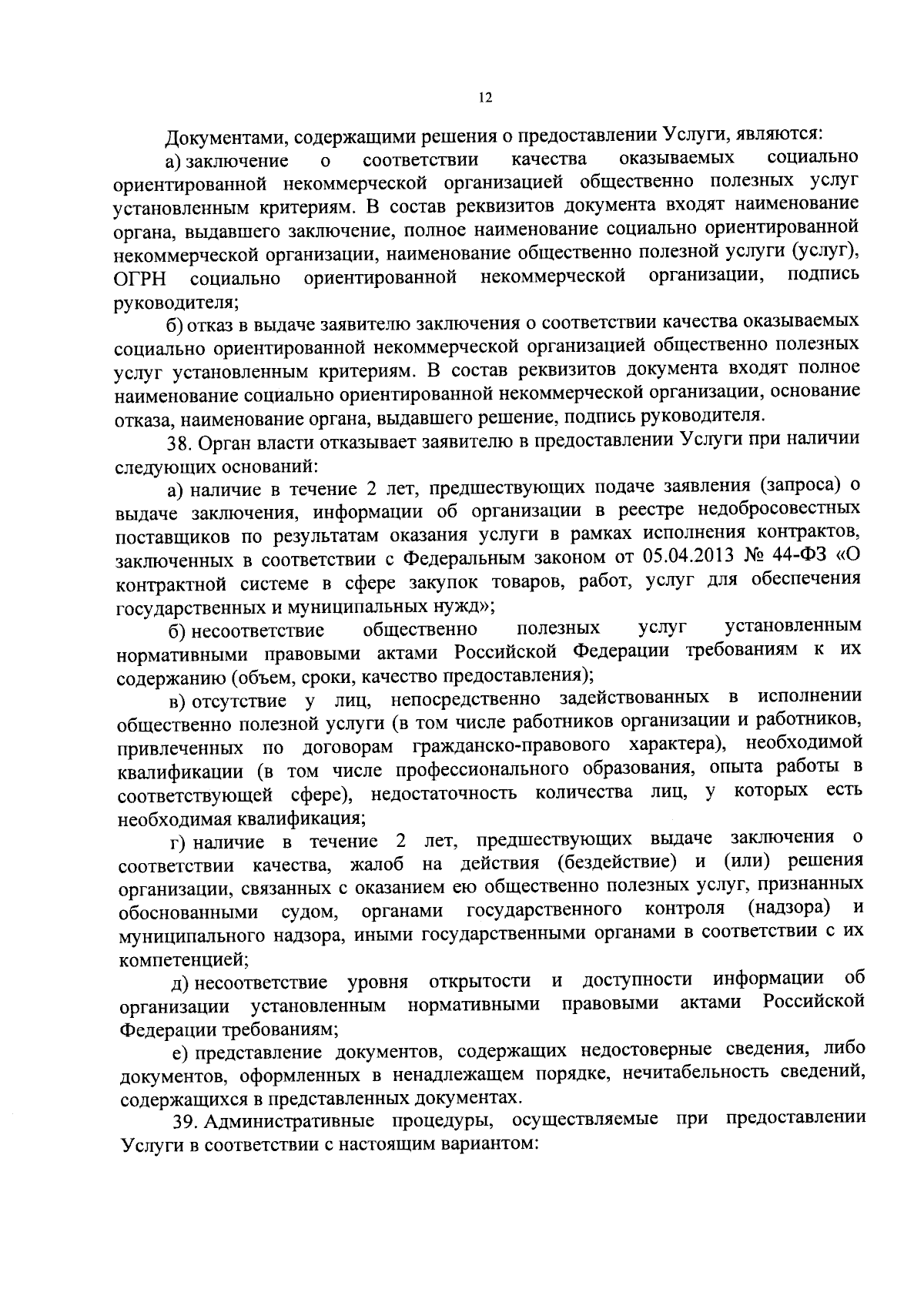 12

Документами, содержащими решения о предоставлении Услуги, являются:

а) заключение о соответствии качества оказываемых социально ориентированной некоммерческой организацией общественно полезных услуг установленным критериям. В состав реквизитов документа входят наименование органа, выдавшего заключение, полное наименование социально ориентированной некоммерческой организации, наименование общественно полезной услуги (услуг), ОГРН социально ориентированной некоммерческой организации, подпись руководителя;

б) отказ в выдаче заявителю заключения о соответствии качества оказываемых социально ориентированной некоммерческой организацией общественно полезных услуг установленным критериям. В состав реквизитов документа входят полное наименование социально ориентированной некоммерческой организации, основание отказа, наименование органа, выдавшего решение, подпись руководителя.

38. Орган власти отказывает заявителю в предоставлении Услуги при наличии следующих оснований:

а) наличие в течение 2 лет, предшествующих подаче заявления (запроса) о выдаче заключения, информации об организации в реестре недобросовестных поставщиков по результатам оказания услуги в рамках исполнения контрактов, заключенных в соответствии с Федеральным законом от 05.04.2013 № 44-ФЗ «О контрактной системе в сфере закупок товаров, работ, услуг для обеспечения государственных и муниципальных нужд»;

б) несоответствие общественно полезных услуг установленным нормативными правовыми актами Российской Федерации требованиям к их содержанию (объем, сроки, качество предоставления);

в) отсутствие у лиц, непосредственно задействованных в исполнении общественно полезной услуги (в том числе работников организации и работников, привлеченных по договорам гражданско-правового характера), необходимой квалификации (в том числе профессионального образования, опыта работы в соответствующей сфере), недостаточность количества лиц, у которых есть необходимая квалификация;

г) наличие в течение 2 лет, предшествующих выдаче заключения о соответствии качества, жалоб на действия (бездействие) и (или) решения организации, связанных с оказанием ею общественно полезных услуг, признанных обоснованными судом, органами государственного контроля (надзора) и муниципального надзора, иными государственными органами в соответствии с их компетенцией;

д) несоответствие уровня открытости и доступности информации об организации установленным нормативными правовыми актами Российской Федерации требованиям;

е) представление документов, содержащих недостоверные сведения, либо документов, оформленных в ненадлежащем порядке, нечитабельность сведений, содержащихся в представленных документах.

39. Административные процедуры, осуществляемые при предоставлении Услуги в соответствии с настоящим вариантом: